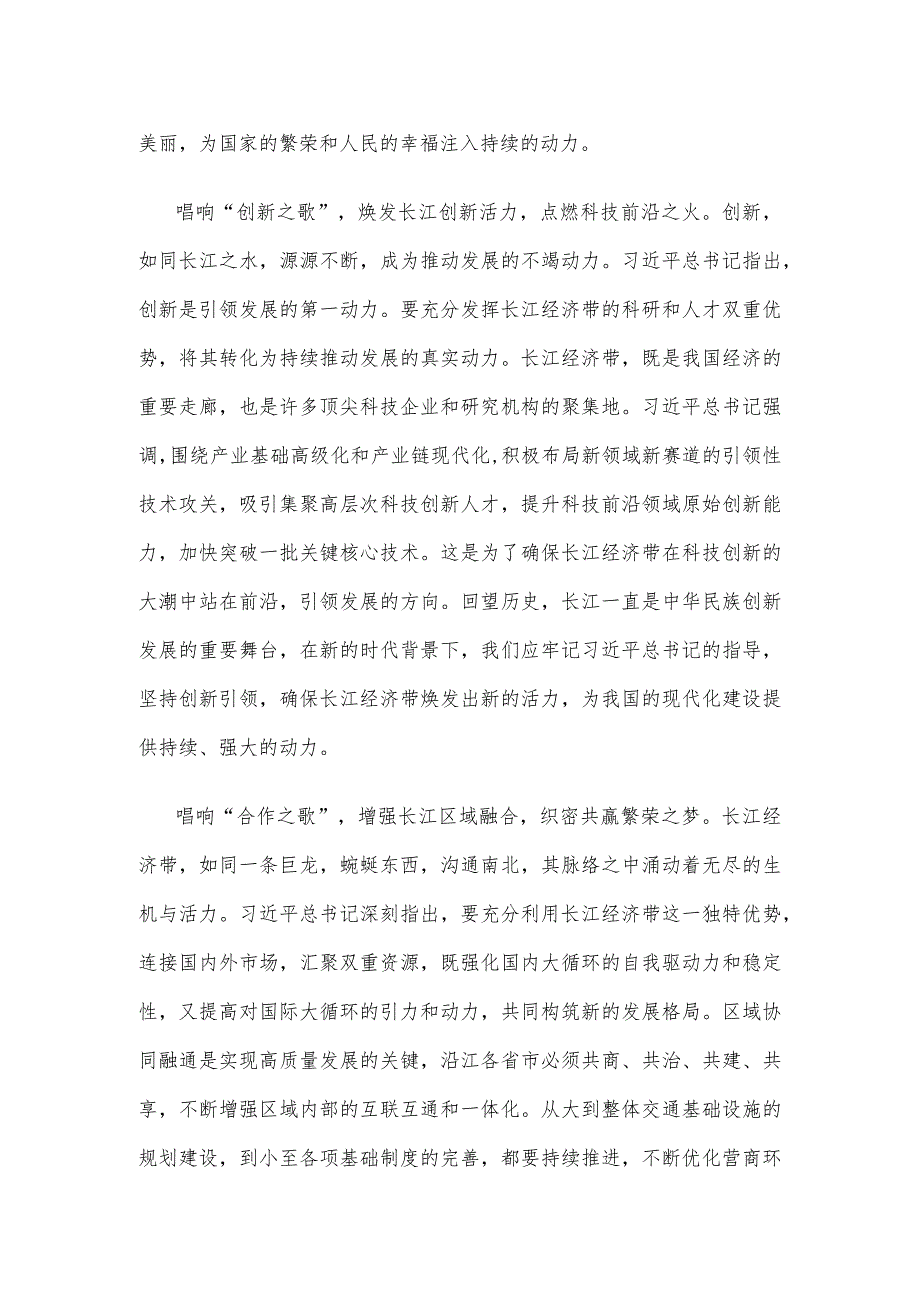 美丽，为国家的繁荣和人民的幸福注入持续的动力。

唱响“创新之歌”，焕发长江创新活力，点燃科技前沿之火。创新，如同长江之水，源源不断，成为推动发展的不竭动力。习近平总书记指出，创新是引领发展的第一动力。要充分发挥长江经济带的科研和人才双重优势，将其转化为持续推动发展的真实动力。长江经济带，既是我国经济的重要走廊，也是许多顶尖科技企业和研究机构的聚集地。习近平总书记强调，围绕产业基础高级化和产业链现代化，积极布局新领域新赛道的引领性技术攻关，吸引集聚高层次科技创新人才，提升科技前沿领域原始创新能力，加快突破一批关键核心技术。这是为了确保长江经济带在科技创新的大潮中站在前沿，引领发展的方向。回望历史，长江一直是中华民族创新发展的重要舞台，在新的时代背景下，我们应牢记习近平总书记的指导，坚持创新引领，确保长江经济带焕发出新的活力，为我国的现代化建设提供持续、强大的动力。

唱响“合作之歌”，增强长江区域融合，织密共赢繁荣之梦。长江经济带，如同一条巨龙，蜿蜒东西，沟通南北，其脉络之中涌动着无尽的生机与活力。习近平总书记深刻指出，要充分利用长江经济带这一独特优势，连接国内外市场，汇聚双重资源，既强化国内大循环的自我驱动力和稳定性，又提高对国际大循环的引力和动力，共同构筑新的发展格局。区域协同融通是实现高质量发展的关键，沿江各省市必须共商、共治、共建、共享，不断增强区域内部的互联互通和一体化。从大到整体交通基础设施的规划建设，到小至各项基础制度的完善，都要持续推进，不断优化营商环